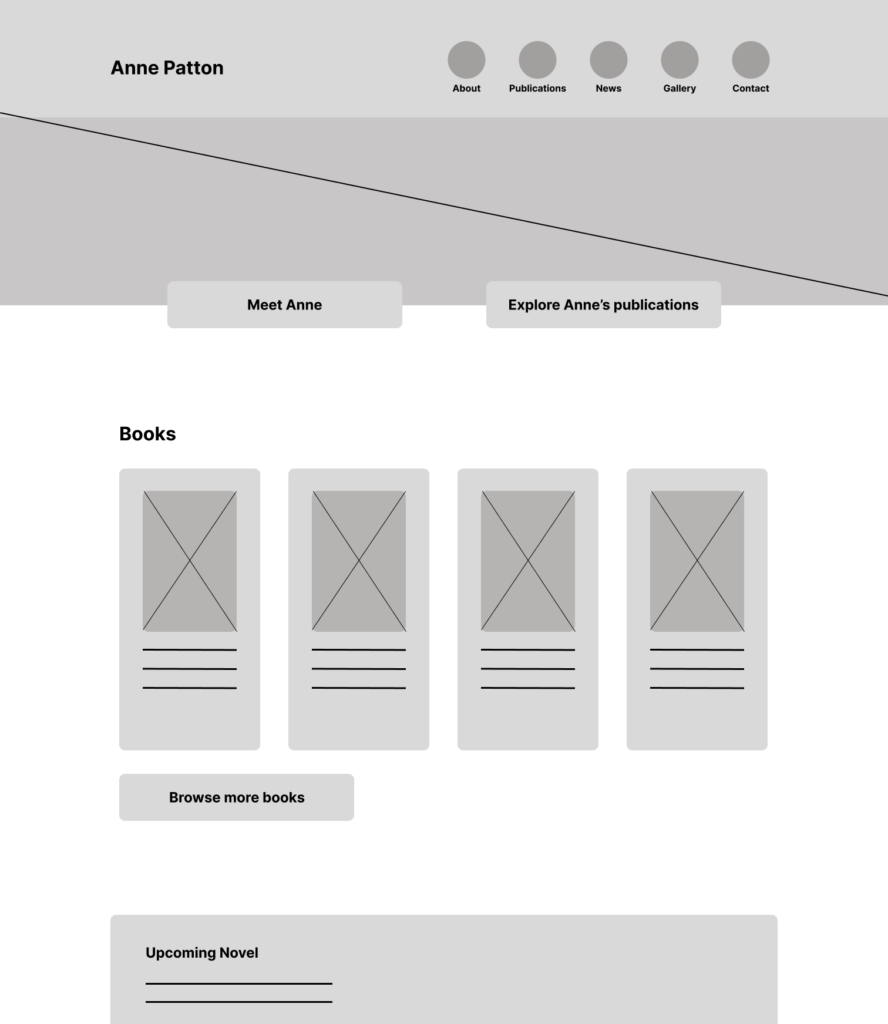 Anne Patton

About Publications News Gallery Contact

Meet Anne

Explore Anne's publications

Books

Browse more books

Upcoming Novel